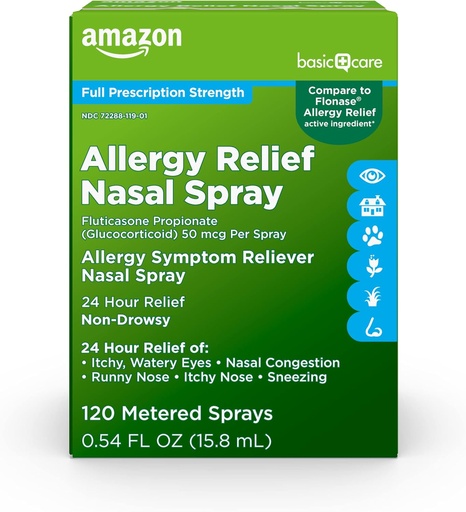 amazon

basic care

Full Prescription Strength

Compare to Flonase® Allergy Relief active ingredient*

NDC 72288-119-01

Allergy Relief Nasal Spray

Fluticasone Propionate (Glucocorticoid) 50 mcg Per Spray

Allergy Symptom Reliever Nasal Spray

24 Hour Relief
Non-Drowsy

24 Hour Relief of:
• Itchy, Watery Eyes • Nasal Congestion
• Runny Nose • Itchy Nose • Sneezing

120 Metered Sprays
0.54 FL OZ (15.8 mL)